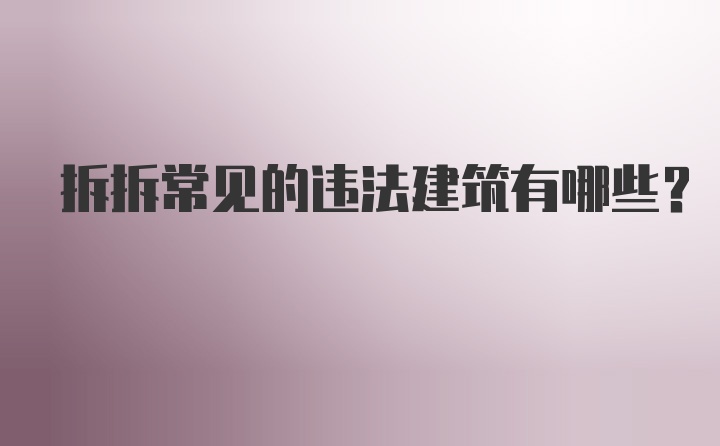 拆拆常见的违法建筑有哪些?